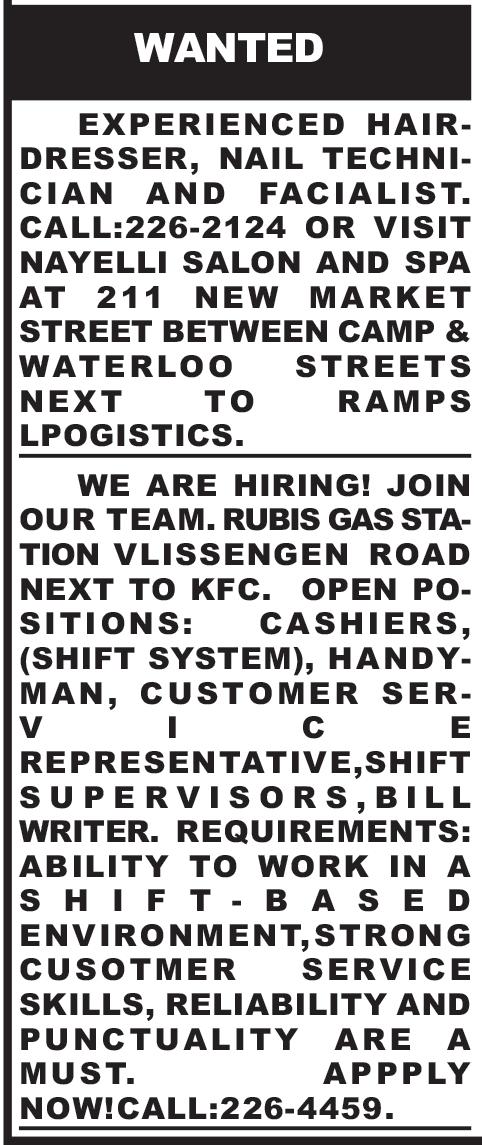 WANTED

EXPERIENCED HAIRDRESSER, NAIL TECHNICIAN AND FACIALIST. CALL:226-2124 OR VISIT NAYELLI SALON AND SPA AT 211 NEW MARKET STREET BETWEEN CAMP & WATERLOO STREETS NEXT TO RAMPS LPOGISTICS.

WE ARE HIRING! JOIN OUR TEAM. RUBIS GAS STATION VLISSENGEN ROAD NEXT TO KFC. OPEN POSITIONS: CASHIERS, (SHIFT SYSTEM), HANDYMAN, CUSTOMER SERVICE REPRESENTATIVE,SHIFT SUPERVISORS,BILL WRITER. REQUIREMENTS: ABILITY TO WORK IN A SHIFT-BASED ENVIRONMENT,STRONG CUSOTMER SERVICE SKILLS, RELIABILITY AND PUNCTUALITY ARE A MUST. APPPLY NOW!CALL:226-4459.